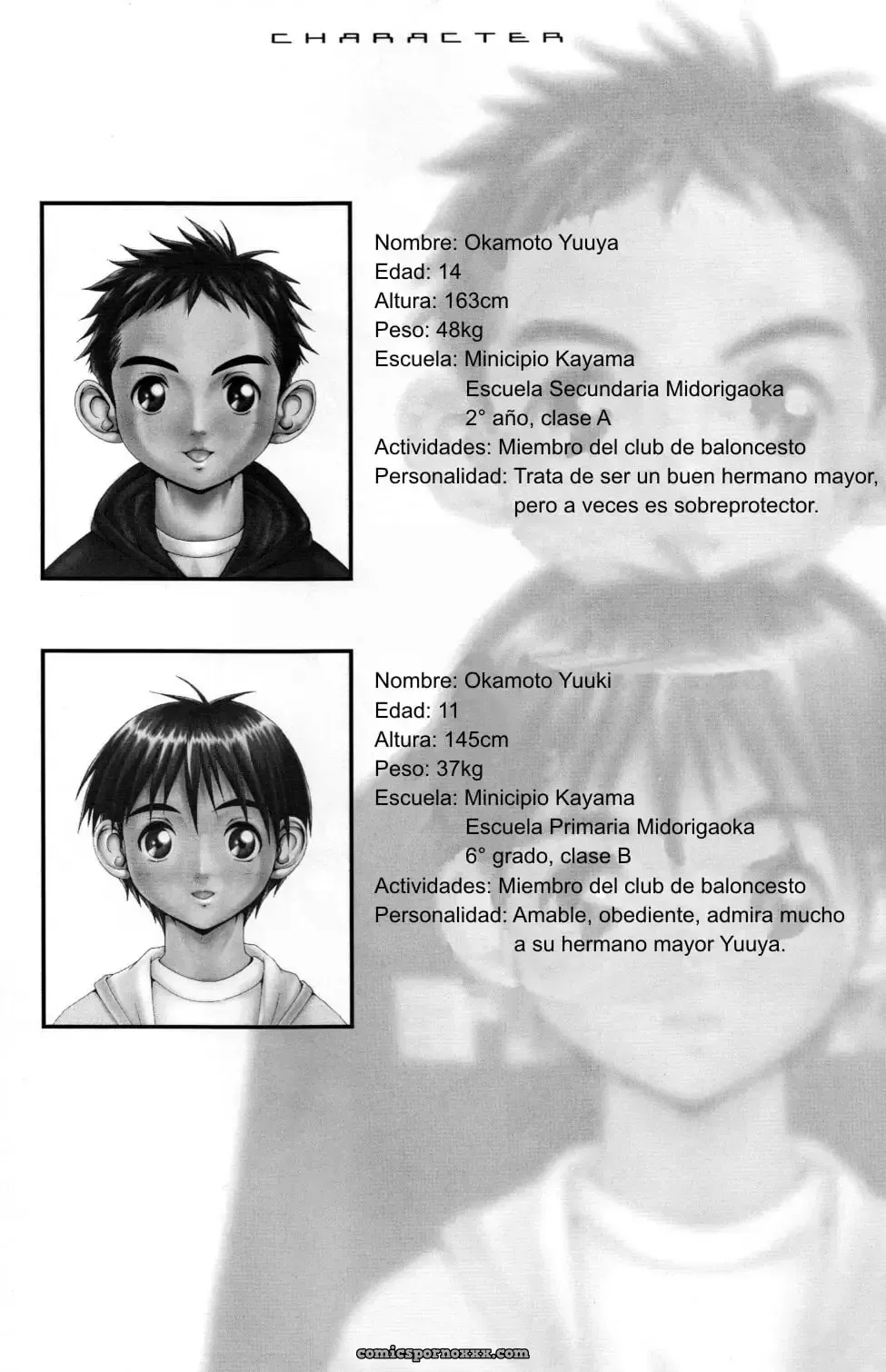 CHARACTER

Nombre: Okamoto Yuuya
Edad: 14
Altura: 163cm
Peso: 48kg
Escuela: Minicipio Kayama
Escuela Secundaria Midorigaoka
2° año, clase A
Actividades: Miembro del club de baloncesto
Personalidad: Trata de ser un buen hermano mayor, pero a veces es sobreprotector.

Nombre: Okamoto Yuuki
Edad: 11
Altura: 145cm
Peso: 37kg
Escuela: Minicipio Kayama
Escuela Primaria Midorigaoka
6° grado, clase B
Actividades: Miembro del club de baloncesto
Personalidad: Amable, obediente, admira mucho a su hermano mayor Yuuya.

comicspornoxxx.com